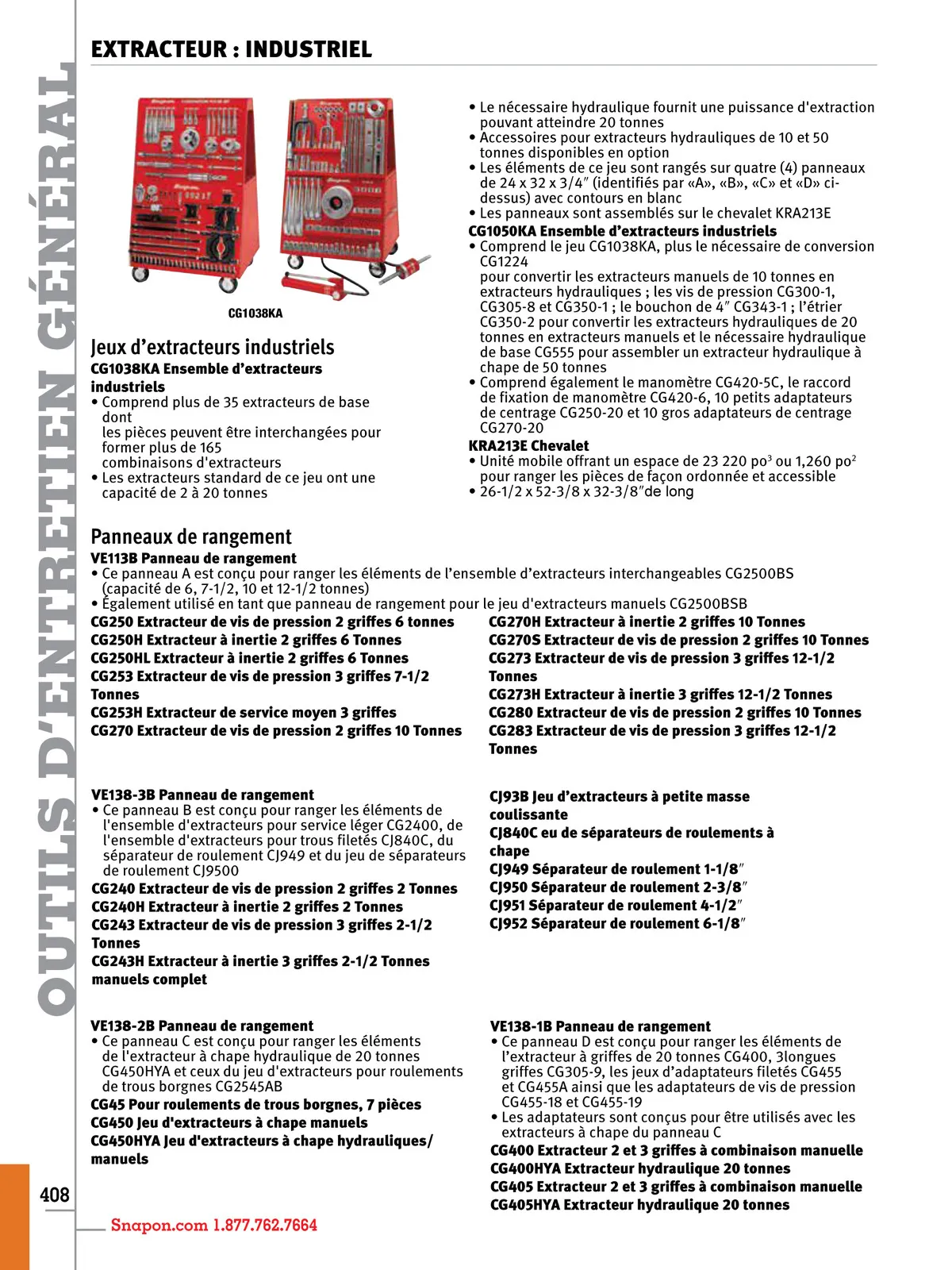 OUTILS D'ENTRETIEN GÉNÉRAL

EXTRACTEUR : INDUSTRIEL

CG1038KA

Jeux d'extracteurs industriels
CG1038KA Ensemble d'extracteurs industriels
• Comprend plus de 35 extracteurs de base dont
les pièces peuvent être interchangées pour former plus de 165
combinaisons d'extracteurs
• Les extracteurs standard de ce jeu ont une capacité de 2 à 20 tonnes

• Le nécessaire hydraulique fournit une puissance d'extraction pouvant atteindre 20 tonnes
• Accessoires pour extracteurs hydrauliques de 10 et 50 tonnes disponibles en option
• Les éléments de ce jeu sont rangés sur quatre (4) panneaux de 24 x 32 x 3/4″ (identifiés par «A», «B», «C» et «D» ci-dessus) avec contours en blanc
• Les panneaux sont assemblés sur le chevalet KRA213E
CG1050KA Ensemble d'extracteurs industriels
• Comprend le jeu CG1038KA, plus le nécessaire de conversion CG1224
pour convertir les extracteurs manuels de 10 tonnes en extracteurs hydrauliques ; les vis de pression CG300-1, CG305-8 et CG350-1 ; le bouchon de 4″ CG343-1 ; l'étrier CG350-2 pour convertir les extracteurs hydrauliques de 20 tonnes en extracteurs manuels et le nécessaire hydraulique de base CG555 pour assembler un extracteur hydraulique à chape de 50 tonnes
• Comprend également le manomètre CG420-5C, le raccord de fixation de manomètre CG420-6, 10 petits adaptateurs de centrage CG250-20 et 10 gros adaptateurs de centrage CG270-20
KRA213E Chevalet
• Unité mobile offrant un espace de 23 220 po$^3$ ou 1,260 po$^2$ pour ranger les pièces de façon ordonnée et accessible
• 26-1/2 x 52-3/8 x 32-3/8″de long

Panneaux de rangement
VE113B Panneau de rangement
• Ce panneau A est conçu pour ranger les éléments de l'ensemble d'extracteurs interchangeables CG2500BS (capacité de 6, 7-1/2, 10 et 12-1/2 tonnes)
• Également utilisé en tant que panneau de rangement pour le jeu d'extracteurs manuels CG2500BSB
CG250 Extracteur de vis de pression 2 griffes 6 tonnes
CG250H Extracteur à inertie 2 griffes 6 Tonnes
CG250HL Extracteur à inertie 2 griffes 6 Tonnes
CG253 Extracteur de vis de pression 3 griffes 7-1/2 Tonnes
CG253H Extracteur de service moyen 3 griffes
CG270 Extracteur de vis de pression 2 griffes 10 Tonnes
CG270H Extracteur à inertie 2 griffes 10 Tonnes
CG270S Extracteur de vis de pression 2 griffes 10 Tonnes
CG273 Extracteur de vis de pression 3 griffes 12-1/2 Tonnes
CG273H Extracteur à inertie 3 griffes 12-1/2 Tonnes
CG280 Extracteur de vis de pression 2 griffes 10 Tonnes
CG283 Extracteur de vis de pression 3 griffes 12-1/2 Tonnes

VE138-3B Panneau de rangement
• Ce panneau B est conçu pour ranger les éléments de l'ensemble d'extracteurs pour service léger CG2400, de l'ensemble d'extracteurs pour trous filetés CJ840C, du séparateur de roulement CJ949 et du jeu de séparateurs de roulement CJ9500
CG240 Extracteur de vis de pression 2 griffes 2 Tonnes
CG240H Extracteur à inertie 2 griffes 2 Tonnes
CG243 Extracteur de vis de pression 3 griffes 2-1/2 Tonnes
CG243H Extracteur à inertie 3 griffes 2-1/2 Tonnes manuels complet
CJ93B Jeu d'extracteurs à petite masse coulissante
CJ840C eu de séparateurs de roulements à chape
CJ949 Séparateur de roulement 1-1/8″
CJ950 Séparateur de roulement 2-3/8″
CJ951 Séparateur de roulement 4-1/2″
CJ952 Séparateur de roulement 6-1/8″

VE138-2B Panneau de rangement
• Ce panneau C est conçu pour ranger les éléments de l'extracteur à chape hydraulique de 20 tonnes CG450HYA et ceux du jeu d'extracteurs pour roulements de trous borgnes CG2545AB
CG45 Pour roulements de trous borgnes, 7 pièces
CG450 Jeu d'extracteurs à chape manuels
CG450HYA Jeu d'extracteurs à chape hydrauliques/ manuels
VE138-1B Panneau de rangement
• Ce panneau D est conçu pour ranger les éléments de l'extracteur à griffes de 20 tonnes CG400, 3longues griffes CG305-9, les jeux d'adaptateurs filetés CG455 et CG455A ainsi que les adaptateurs de vis de pression CG455-18 et CG455-19
• Les adaptateurs sont conçus pour être utilisés avec les extracteurs à chape du panneau C
CG400 Extracteur 2 et 3 griffes à combinaison manuelle
CG400HYA Extracteur hydraulique 20 tonnes
CG405 Extracteur 2 et 3 griffes à combinaison manuelle
CG405HYA Extracteur hydraulique 20 tonnes

408
Snapon.com 1.877.762.7664